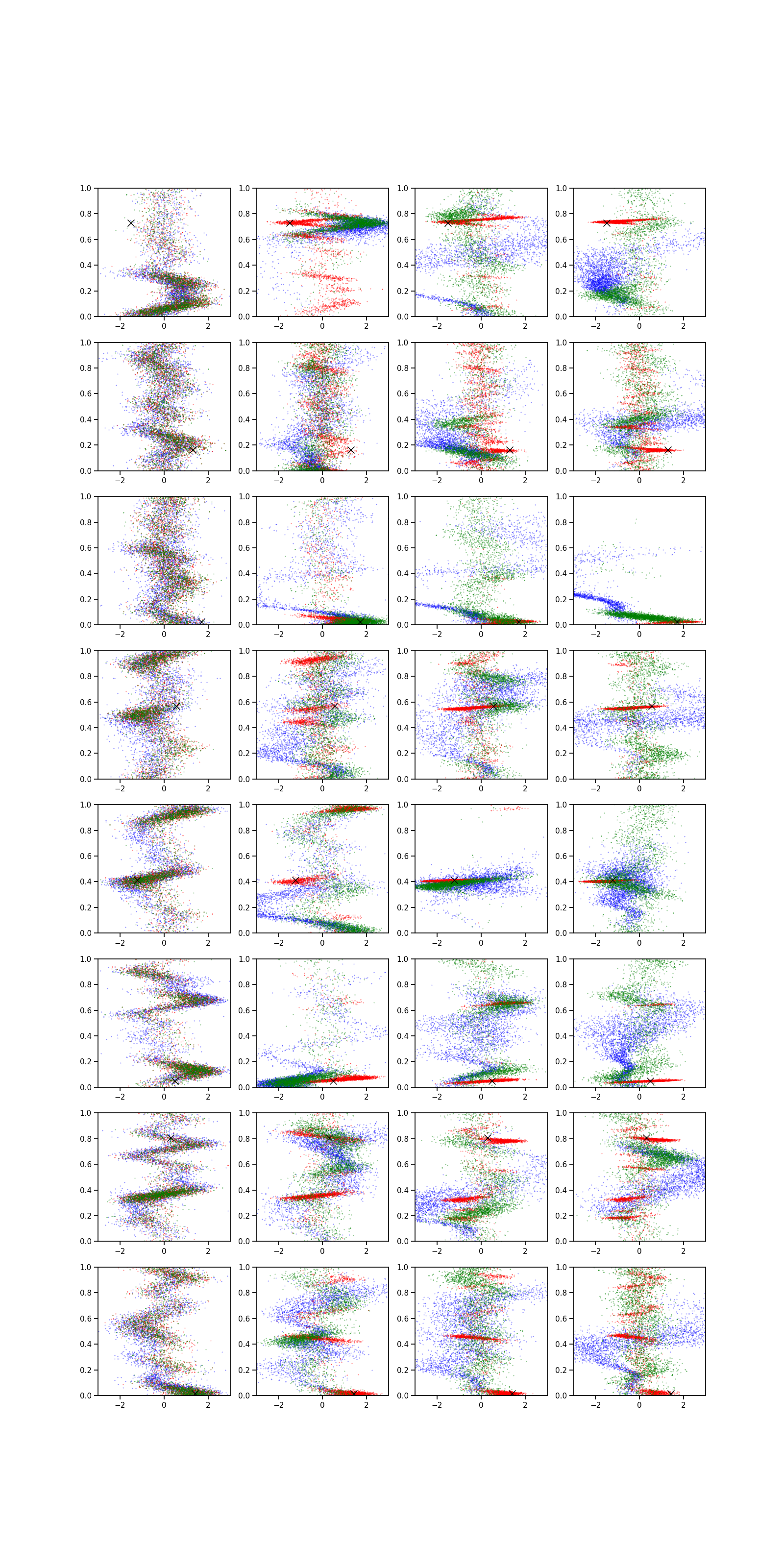 1.0 0.8 0.6 0.4 0.2 0.0 −2 0 2
1.0 0.8 0.6 0.4 0.2 0.0 −2 0 2
1.0 0.8 0.6 0.4 0.2 0.0 −2 0 2
1.0 0.8 0.6 0.4 0.2 0.0 −2 0 2

1.0 0.8 0.6 0.4 0.2 0.0 −2 0 2
1.0 0.8 0.6 0.4 0.2 0.0 −2 0 2
1.0 0.8 0.6 0.4 0.2 0.0 −2 0 2
1.0 0.8 0.6 0.4 0.2 0.0 −2 0 2

1.0 0.8 0.6 0.4 0.2 0.0 −2 0 2
1.0 0.8 0.6 0.4 0.2 0.0 −2 0 2
1.0 0.8 0.6 0.4 0.2 0.0 −2 0 2
1.0 0.8 0.6 0.4 0.2 0.0 −2 0 2

1.0 0.8 0.6 0.4 0.2 0.0 −2 0 2
1.0 0.8 0.6 0.4 0.2 0.0 −2 0 2
1.0 0.8 0.6 0.4 0.2 0.0 −2 0 2
1.0 0.8 0.6 0.4 0.2 0.0 −2 0 2

1.0 0.8 0.6 0.4 0.2 0.0 −2 0 2
1.0 0.8 0.6 0.4 0.2 0.0 −2 0 2
1.0 0.8 0.6 0.4 0.2 0.0 −2 0 2
1.0 0.8 0.6 0.4 0.2 0.0 −2 0 2

1.0 0.8 0.6 0.4 0.2 0.0 −2 0 2
1.0 0.8 0.6 0.4 0.2 0.0 −2 0 2
1.0 0.8 0.6 0.4 0.2 0.0 −2 0 2
1.0 0.8 0.6 0.4 0.2 0.0 −2 0 2

1.0 0.8 0.6 0.4 0.2 0.0 −2 0 2
1.0 0.8 0.6 0.4 0.2 0.0 −2 0 2
1.0 0.8 0.6 0.4 0.2 0.0 −2 0 2
1.0 0.8 0.6 0.4 0.2 0.0 −2 0 2

1.0 0.8 0.6 0.4 0.2 0.0 −2 0 2
1.0 0.8 0.6 0.4 0.2 0.0 −2 0 2
1.0 0.8 0.6 0.4 0.2 0.0 −2 0 2
1.0 0.8 0.6 0.4 0.2 0.0 −2 0 2